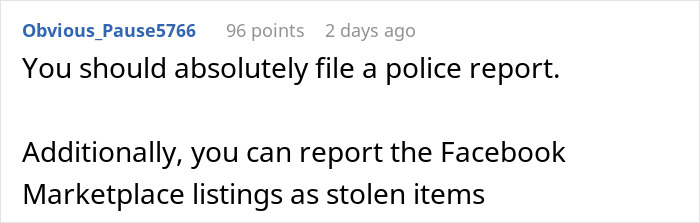 Obvious_Pause5766 96 points 2 days ago

You should absolutely file a police report.

Additionally, you can report the Facebook Marketplace listings as stolen items